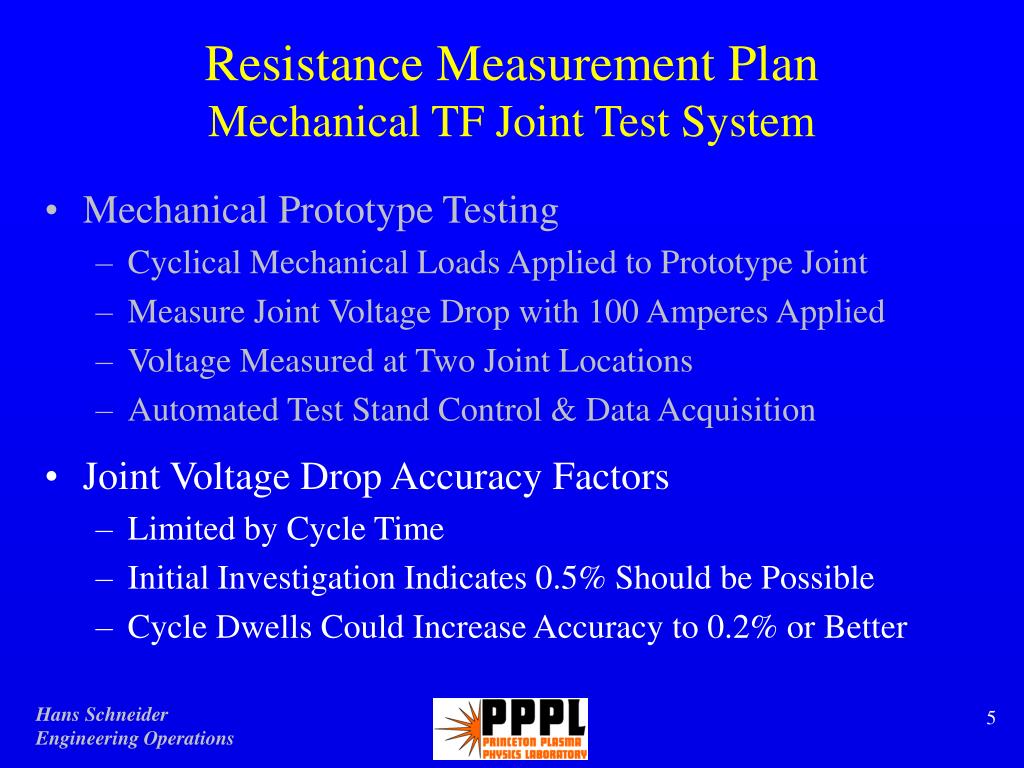 Resistance Measurement Plan
Mechanical TF Joint Test System

• Mechanical Prototype Testing
– Cyclical Mechanical Loads Applied to Prototype Joint
– Measure Joint Voltage Drop with 100 Amperes Applied
– Voltage Measured at Two Joint Locations
– Automated Test Stand Control & Data Acquisition

• Joint Voltage Drop Accuracy Factors
– Limited by Cycle Time
– Initial Investigation Indicates 0.5% Should be Possible
– Cycle Dwells Could Increase Accuracy to 0.2% or Better

Hans Schneider
Engineering Operations

PPPL
PRINCETON PLASMA PHYSICS LABORATORY

5